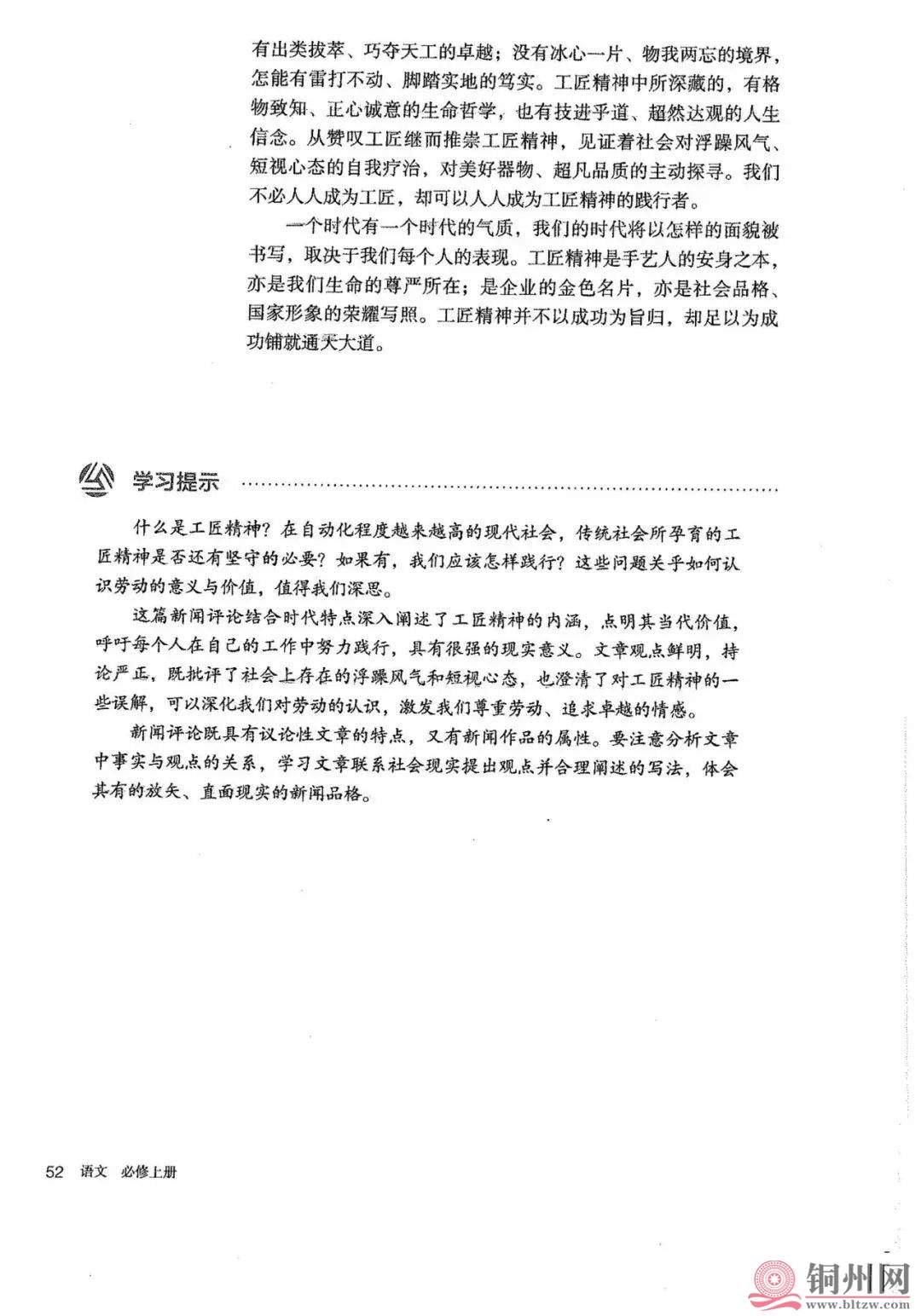 有出类拔萃、巧夺天工的卓越；没有冰心一片、物我两忘的境界，怎能有雷打不动、脚踏实地的笃实。工匠精神中所深藏的，有格物致知、正心诚意的生命哲学，也有技进乎道、超然达观的人生信念。从赞叹工匠继而推崇工匠精神，见证着社会对浮躁风气、短视心态的自我疗治，对美好器物、超凡品质的主动探寻。我们不必人人成为工匠，却可以人人成为工匠精神的践行者。

一个时代有一个时代的气质，我们的时代将以怎样的面貌被书写，取决于我们每个人的表现。工匠精神是手艺人的安身之本，亦是我们生命的尊严所在；是企业的金色名片，亦是社会品格、国家形象的荣耀写照。工匠精神并不以成功为旨归，却足以为成功铺就通天大道。

学习提示

什么是工匠精神？在自动化程度越来越高的现代社会，传统社会所孕育的工匠精神是否还有坚守的必要？如果有，我们应该怎样践行？这些问题关乎如何认识劳动的意义与价值，值得我们深思。

这篇新闻评论结合时代特点深入阐述了工匠精神的内涵，点明其当代价值，呼吁每个人在自己的工作中努力践行，具有很强的现实意义。文章观点鲜明，持论严正，既批评了社会上存在的浮躁风气和短视心态，也澄清了对工匠精神的一些误解，可以深化我们对劳动的认识，激发我们尊重劳动、追求卓越的情感。

新闻评论既具有议论性文章的特点，又有新闻作品的属性。要注意分析文章中事实与观点的关系，学习文章联系社会现实提出观点并合理阐述的写法，体会其有的放矢、直面现实的新闻品格。

52 语文 必修上册

铜州网
www.bltzw.com